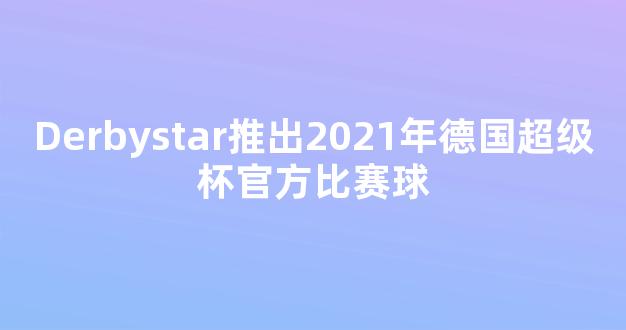 Derbystar推出2021年德国超级杯官方比赛球